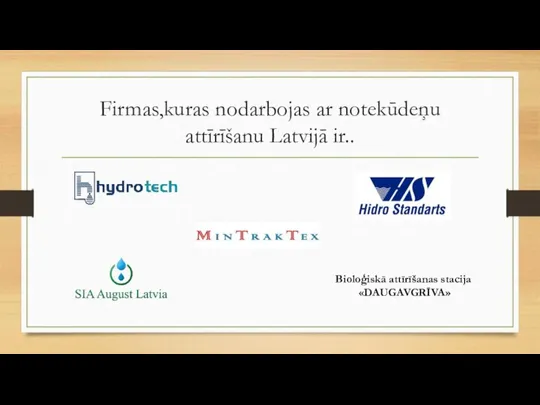 Firmas,kuras nodarbojas ar notekūdeņu attīrīšanu Latvijā ir..

hydrotech

HS
Hidro Standarts

MinTrakTex

SIA August Latvia

Bioloģiskā attīrīšanas stacija «DAUGAVGRĪVA»